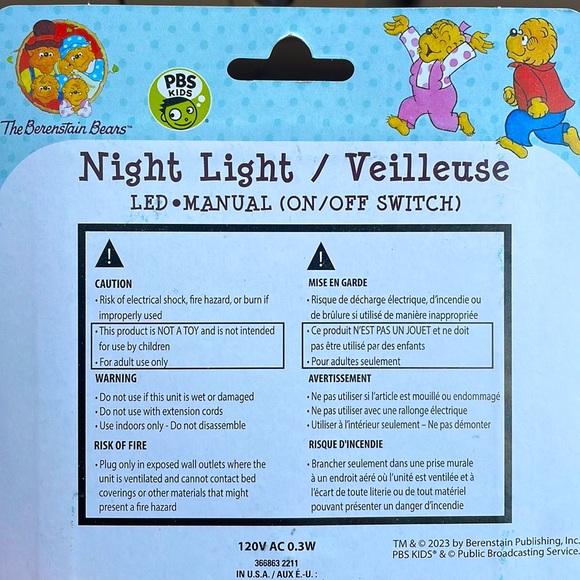 The Berenstain Bears™

PBS KIDS

Night Light / Veilleuse

LED • MANUAL (ON/OFF SWITCH)

CAUTION
• Risk of electrical shock, fire hazard, or burn if improperly used
• This product is NOT A TOY and is not intended for use by children
• For adult use only

WARNING
• Do not use if this unit is wet or damaged
• Do not use with extension cords
• Use indoors only - Do not disassemble

RISK OF FIRE
• Plug only in exposed wall outlets where the unit is ventilated and cannot contact bed coverings or other materials that might present a fire hazard

MISE EN GARDE
• Risque de décharge électrique, d'incendie ou de brûlure si utilisé de manière inappropriée
• Ce produit N'EST PAS UN JOUET et ne doit pas être utilisé par des enfants
• Pour adultes seulement

AVERTISSEMENT
• Ne pas utiliser si l'article est mouillé ou endommagé
• Ne pas utiliser avec une rallonge électrique
• Utiliser à l'intérieur seulement – Ne pas démonter

RISQUE D'INCENDIE
• Brancher seulement dans une prise murale à un endroit aéré où l'unité est ventilée et à l'écart de toute literie ou de tout matériel pouvant présenter un danger d'incendie

120V AC 0.3W

366863 2211
IN U.S.A. / AUX É.-U. :

TM & © 2023 by Berenstain Publishing, Inc.
PBS KIDS® & © Public Broadcasting Service.